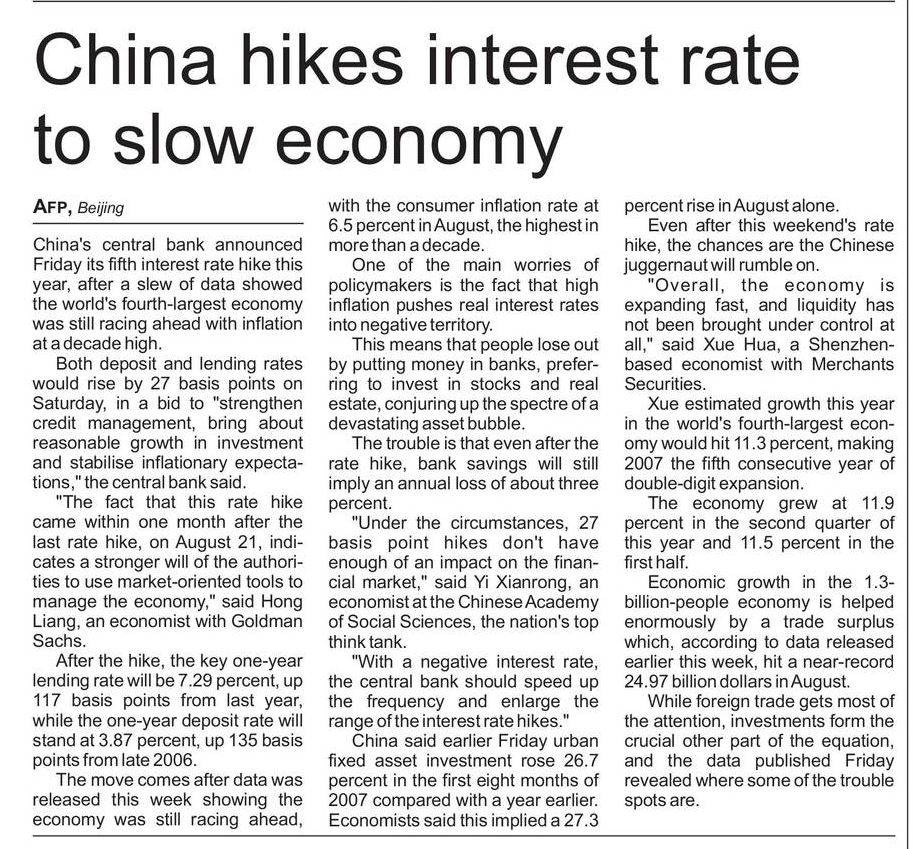 China hikes interest rate to slow economy

AFP, Beijing

China's central bank announced Friday its fifth interest rate hike this year, after a slew of data showed the world's fourth-largest economy was still racing ahead with inflation at a decade high.

Both deposit and lending rates would rise by 27 basis points on Saturday, in a bid to "strengthen credit management, bring about reasonable growth in investment and stabilise inflationary expectations," the central bank said.

"The fact that this rate hike came within one month after the last rate hike, on August 21, indicates a stronger will of the authorities to use market-oriented tools to manage the economy," said Hong Liang, an economist with Goldman Sachs.

After the hike, the key one-year lending rate will be 7.29 percent, up 117 basis points from last year, while the one-year deposit rate will stand at 3.87 percent, up 135 basis points from late 2006.

The move comes after data was released this week showing the economy was still racing ahead, with the consumer inflation rate at 6.5 percent in August, the highest in more than a decade.

One of the main worries of policymakers is the fact that high inflation pushes real interest rates into negative territory.

This means that people lose out by putting money in banks, preferring to invest in stocks and real estate, conjuring up the spectre of a devastating asset bubble.

The trouble is that even after the rate hike, bank savings will still imply an annual loss of about three percent.

"Under the circumstances, 27 basis point hikes don't have enough of an impact on the financial market," said Yi Xianrong, an economist at the Chinese Academy of Social Sciences, the nation's top think tank.

"With a negative interest rate, the central bank should speed up the frequency and enlarge the range of the interest rate hikes."

China said earlier Friday urban fixed asset investment rose 26.7 percent in the first eight months of 2007 compared with a year earlier. Economists said this implied a 27.3 percent rise in August alone.

Even after this weekend's rate hike, the chances are the Chinese juggernaut will rumble on.

"Overall, the economy is expanding fast, and liquidity has not been brought under control at all," said Xue Hua, a Shenzhen-based economist with Merchants Securities.

Xue estimated growth this year in the world's fourth-largest economy would hit 11.3 percent, making 2007 the fifth consecutive year of double-digit expansion.

The economy grew at 11.9 percent in the second quarter of this year and 11.5 percent in the first half.

Economic growth in the 1.3-billion-people economy is helped enormously by a trade surplus which, according to data released earlier this week, hit a near-record 24.97 billion dollars in August.

While foreign trade gets most of the attention, investments form the crucial other part of the equation, and the data published Friday revealed where some of the trouble spots are.